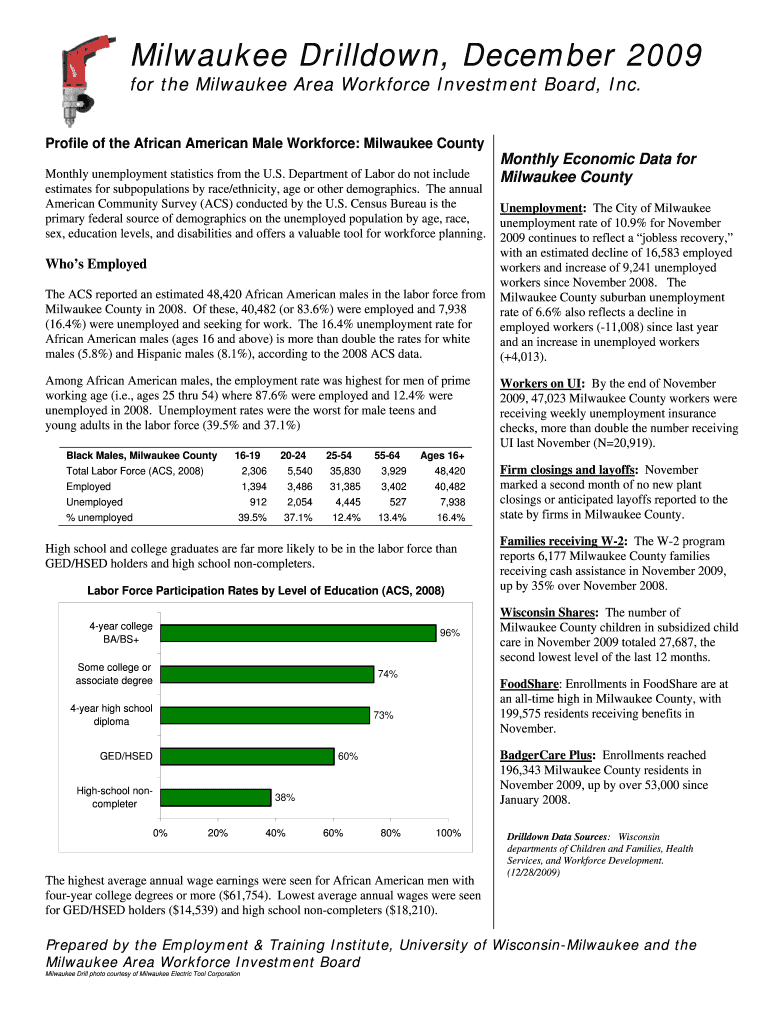 Milwaukee Drilldown, December 2009

for the Milwaukee Area Workforce Investment Board, Inc.

Profile of the African American Male Workforce: Milwaukee County

Monthly unemployment statistics from the U.S. Department of Labor do not include estimates for subpopulations by race/ethnicity, age or other demographics. The annual American Community Survey (ACS) conducted by the U.S. Census Bureau is the primary federal source of demographics on the unemployed population by age, race, sex, education levels, and disabilities and offers a valuable tool for workforce planning.

Who's Employed

The ACS reported an estimated 48,420 African American males in the labor force from Milwaukee County in 2008. Of these, 40,482 (or 83.6%) were employed and 7,938 (16.4%) were unemployed and seeking for work. The 16.4% unemployment rate for African American males (ages 16 and above) is more than double the rates for white males (5.8%) and Hispanic males (8.1%), according to the 2008 ACS data.

Among African American males, the employment rate was highest for men of prime working age (i.e., ages 25 thru 54) where 87.6% were employed and 12.4% were unemployed in 2008. Unemployment rates were the worst for male teens and young adults in the labor force (39.5% and 37.1%)

| Black Males, Milwaukee County | 16-19 | 20-24 | 25-54 | 55-64 | Ages 16+ |
|---|---|---|---|---|---|
| Total Labor Force (ACS, 2008) | 2,306 | 5,540 | 35,830 | 3,929 | 48,420 |
| Employed | 1,394 | 3,486 | 31,385 | 3,402 | 40,482 |
| Unemployed | 912 | 2,054 | 4,445 | 527 | 7,938 |
| % unemployed | 39.5% | 37.1% | 12.4% | 13.4% | 16.4% |

High school and college graduates are far more likely to be in the labor force than GED/HSED holders and high school non-completers.

Labor Force Participation Rates by Level of Education (ACS, 2008)

4-year college BA/BS+ 96%
Some college or associate degree 74%
4-year high school diploma 73%
GED/HSED 60%
High-school non-completer 38%
0% 20% 40% 60% 80% 100%

The highest average annual wage earnings were seen for African American men with four-year college degrees or more ($61,754). Lowest average annual wages were seen for GED/HSED holders ($14,539) and high school non-completers ($18,210).

Monthly Economic Data for Milwaukee County

Unemployment: The City of Milwaukee unemployment rate of 10.9% for November 2009 continues to reflect a "jobless recovery," with an estimated decline of 16,583 employed workers and increase of 9,241 unemployed workers since November 2008. The Milwaukee County suburban unemployment rate of 6.6% also reflects a decline in employed workers (-11,008) since last year and an increase in unemployed workers (+4,013).

Workers on UI: By the end of November 2009, 47,023 Milwaukee County workers were receiving weekly unemployment insurance checks, more than double the number receiving UI last November (N=20,919).

Firm closings and layoffs: November marked a second month of no new plant closings or anticipated layoffs reported to the state by firms in Milwaukee County.

Families receiving W-2: The W-2 program reports 6,177 Milwaukee County families receiving cash assistance in November 2009, up by 35% over November 2008.

Wisconsin Shares: The number of Milwaukee County children in subsidized child care in November 2009 totaled 27,687, the second lowest level of the last 12 months.

FoodShare: Enrollments in FoodShare are at an all-time high in Milwaukee County, with 199,575 residents receiving benefits in November.

BadgerCare Plus: Enrollments reached 196,343 Milwaukee County residents in November 2009, up by over 53,000 since January 2008.

Drilldown Data Sources: Wisconsin departments of Children and Families, Health Services, and Workforce Development. (12/28/2009)

Prepared by the Employment & Training Institute, University of Wisconsin-Milwaukee and the Milwaukee Area Workforce Investment Board

Milwaukee Drill photo courtesy of Milwaukee Electric Tool Corporation